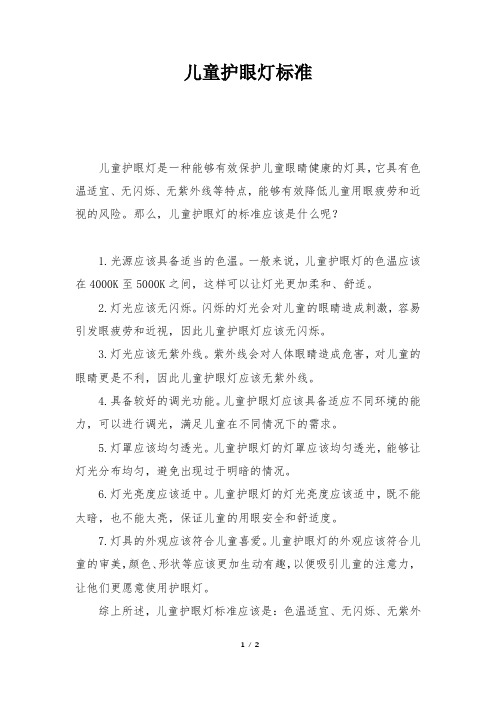 儿童护眼灯标准

儿童护眼灯是一种能够有效保护儿童眼睛健康的灯具，它具有色温适宜、无闪烁、无紫外线等特点，能够有效降低儿童用眼疲劳和近视的风险。那么，儿童护眼灯的标准应该是什么呢？

1.光源应该具备适当的色温。一般来说，儿童护眼灯的色温应该在4000K至5000K之间，这样可以让灯光更加柔和、舒适。

2.灯光应该无闪烁。闪烁的灯光会对儿童的眼睛造成刺激，容易引发眼疲劳和近视，因此儿童护眼灯应该无闪烁。

3.灯光应该无紫外线。紫外线会对人体眼睛造成危害，对儿童的眼睛更是不利，因此儿童护眼灯应该无紫外线。

4.具备较好的调光功能。儿童护眼灯应该具备适应不同环境的能力，可以进行调光，满足儿童在不同情况下的需求。

5.灯罩应该均匀透光。儿童护眼灯的灯罩应该均匀透光，能够让灯光分布均匀，避免出现过于明暗的情况。

6.灯光亮度应该适中。儿童护眼灯的灯光亮度应该适中，既不能太暗，也不能太亮，保证儿童的用眼安全和舒适度。

7.灯具的外观应该符合儿童喜爱。儿童护眼灯的外观应该符合儿童的审美，颜色、形状等应该更加生动有趣，以便吸引儿童的注意力，让他们更愿意使用护眼灯。

综上所述，儿童护眼灯标准应该是：色温适宜、无闪烁、无紫外

1 / 2